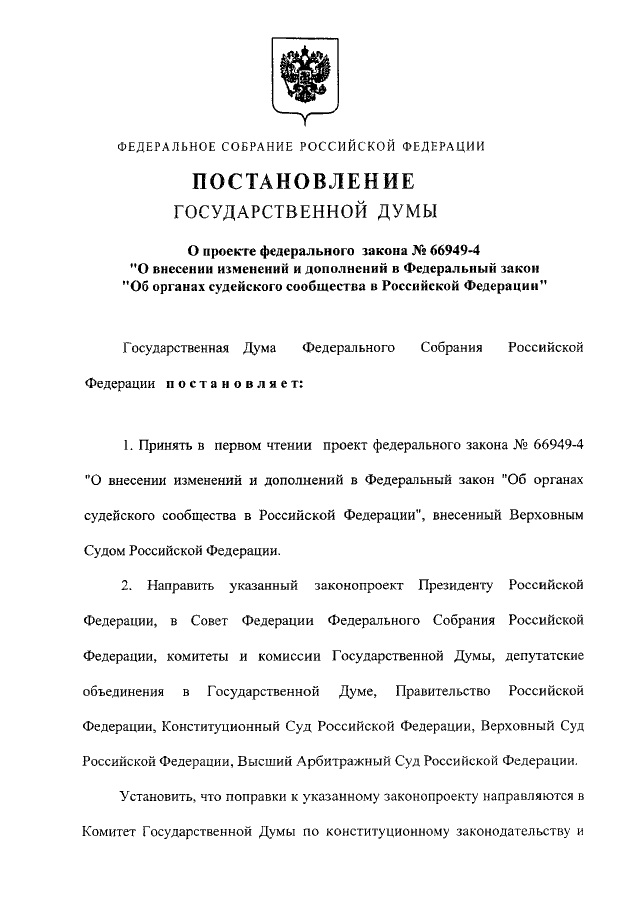 ФЕДЕРАЛЬНОЕ СОБРАНИЕ РОССИЙСКОЙ ФЕДЕРАЦИИ

ПОСТАНОВЛЕНИЕ
ГОСУДАРСТВЕННОЙ ДУМЫ

О проекте федерального закона № 66949-4
"О внесении изменений и дополнений в Федеральный закон
"Об органах судейского сообщества в Российской Федерации"

Государственная Дума Федерального Собрания Российской Федерации постановляет:

1. Принять в первом чтении проект федерального закона № 66949-4 "О внесении изменений и дополнений в Федеральный закон "Об органах судейского сообщества в Российской Федерации", внесенный Верховным Судом Российской Федерации.

2. Направить указанный законопроект Президенту Российской Федерации, в Совет Федерации Федерального Собрания Российской Федерации, комитеты и комиссии Государственной Думы, депутатские объединения в Государственной Думе, Правительство Российской Федерации, Конституционный Суд Российской Федерации, Верховный Суд Российской Федерации, Высший Арбитражный Суд Российской Федерации.

Установить, что поправки к указанному законопроекту направляются в Комитет Государственной Думы по конституционному законодательству и